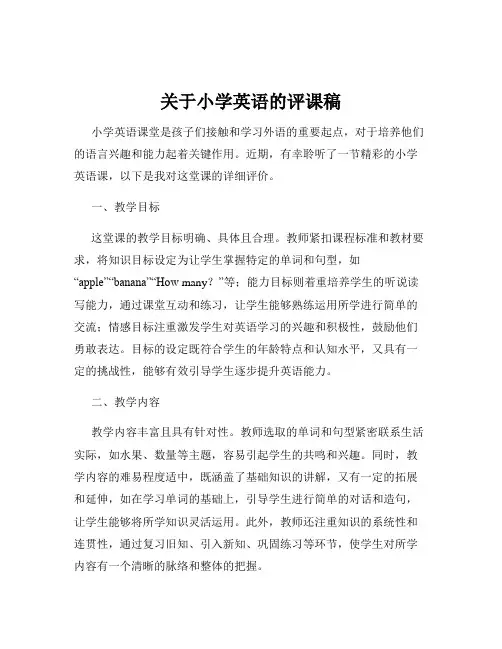 关于小学英语的评课稿

小学英语课堂是孩子们接触和学习外语的重要起点，对于培养他们的语言兴趣和能力起着关键作用。近期，有幸聆听了一节精彩的小学英语课，以下是我对这堂课的详细评价。

一、教学目标

这堂课的教学目标明确、具体且合理。教师紧扣课程标准和教材要求，将知识目标设定为让学生掌握特定的单词和句型，如“apple”“banana”“How many？”等；能力目标则着重培养学生的听说读写能力，通过课堂互动和练习，让学生能够熟练运用所学进行简单的交流；情感目标注重激发学生对英语学习的兴趣和积极性，鼓励他们勇敢表达。目标的设定既符合学生的年龄特点和认知水平，又具有一定的挑战性，能够有效引导学生逐步提升英语能力。

二、教学内容

教学内容丰富且具有针对性。教师选取的单词和句型紧密联系生活实际，如水果、数量等主题，容易引起学生的共鸣和兴趣。同时，教学内容的难易程度适中，既涵盖了基础知识的讲解，又有一定的拓展和延伸，如在学习单词的基础上，引导学生进行简单的对话和造句，让学生能够将所学知识灵活运用。此外，教师还注重知识的系统性和连贯性，通过复习旧知、引入新知、巩固练习等环节，使学生对所学内容有一个清晰的脉络和整体的把握。